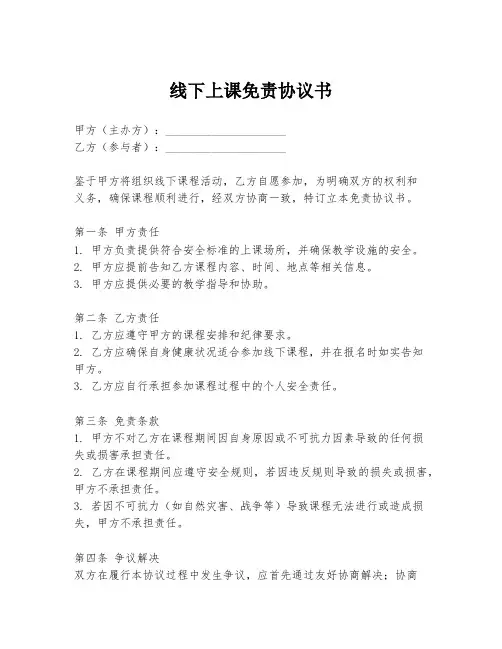 线下上课免责协议书

甲方（主办方）：____________________
乙方（参与者）：____________________

鉴于甲方将组织线下课程活动，乙方自愿参加，为明确双方的权利和义务，确保课程顺利进行，经双方协商一致，特订立本免责协议书。

第一条 甲方责任
1. 甲方负责提供符合安全标准的上课场所，并确保教学设施的安全。
2. 甲方应提前告知乙方课程内容、时间、地点等相关信息。
3. 甲方应提供必要的教学指导和协助。

第二条 乙方责任
1. 乙方应遵守甲方的课程安排和纪律要求。
2. 乙方应确保自身健康状况适合参加线下课程，并在报名时如实告知甲方。
3. 乙方应自行承担参加课程过程中的个人安全责任。

第三条 免责条款
1. 甲方不对乙方在课程期间因自身原因或不可抗力因素导致的任何损失或损害承担责任。
2. 乙方在课程期间应遵守安全规则，若因违反规则导致的损失或损害，甲方不承担责任。
3. 若因不可抗力（如自然灾害、战争等）导致课程无法进行或造成损失，甲方不承担责任。

第四条 争议解决
双方在履行本协议过程中发生争议，应首先通过友好协商解决；协商